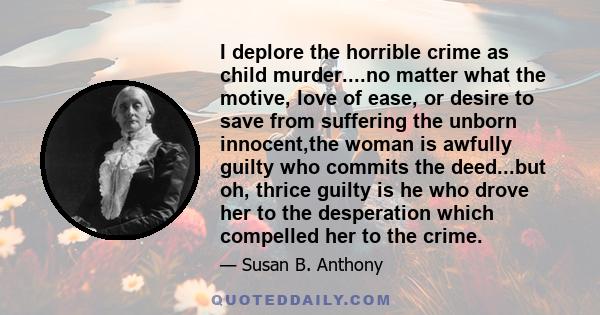 I deplore the horrible crime as child murder....no matter what the motive, love of ease, or desire to save from suffering the unborn innocent,the woman is awfully guilty who commits the deed...but oh, thrice guilty is he who drove her to the desperation which compelled her to the crime.

— Susan B. Anthony

QUOTEDDAILY.COM